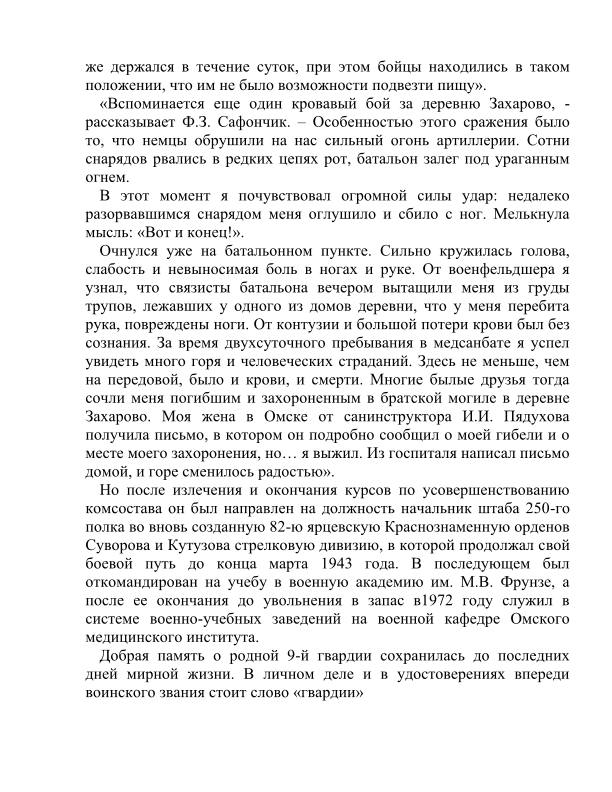 же держался в течение суток, при этом бойцы находились в таком положении, что им не было возможности подвезти пищу».

«Вспоминается еще один кровавый бой за деревню Захарово, - рассказывает Ф.З. Сафончик. – Особенностью этого сражения было то, что немцы обрушили на нас сильный огонь артиллерии. Сотни снарядов рвались в редких цепях рот, батальон залег под ураганным огнем.

В этот момент я почувствовал огромной силы удар: недалеко разорвавшимся снарядом меня оглушило и сбило с ног. Мелькнула мысль: «Вот и конец!».

Очнулся уже на батальонном пункте. Сильно кружилась голова, слабость и невыносимая боль в ногах и руке. От военфельдшера я узнал, что связисты батальона вечером вытащили меня из груды трупов, лежавших у одного из домов деревни, что у меня перебита рука, повреждены ноги. От контузии и большой потери крови был без сознания. За время двухсуточного пребывания в медсанбате я успел увидеть много горя и человеческих страданий. Здесь не меньше, чем на передовой, было и крови, и смерти. Многие былые друзья тогда сочли меня погибшим и захороненным в братской могиле в деревне Захарово. Моя жена в Омске от санинструктора И.И. Пядухова получила письмо, в котором он подробно сообщил о моей гибели и о месте моего захоронения, но… я выжил. Из госпиталя написал письмо домой, и горе сменилось радостью».

Но после излечения и окончания курсов по усовершенствованию комсостава он был направлен на должность начальник штаба 250-го полка во вновь созданную 82-ю ярцевскую Краснознаменную орденов Суворова и Кутузова стрелковую дивизию, в которой продолжал свой боевой путь до конца марта 1943 года. В последующем был откомандирован на учебу в военную академию им. М.В. Фрунзе, а после ее окончания до увольнения в запас в1972 году служил в системе военно-учебных заведений на военной кафедре Омского медицинского института.

Добрая память о родной 9-й гвардии сохранилась до последних дней мирной жизни. В личном деле и в удостоверениях впереди воинского звания стоит слово «гвардии»